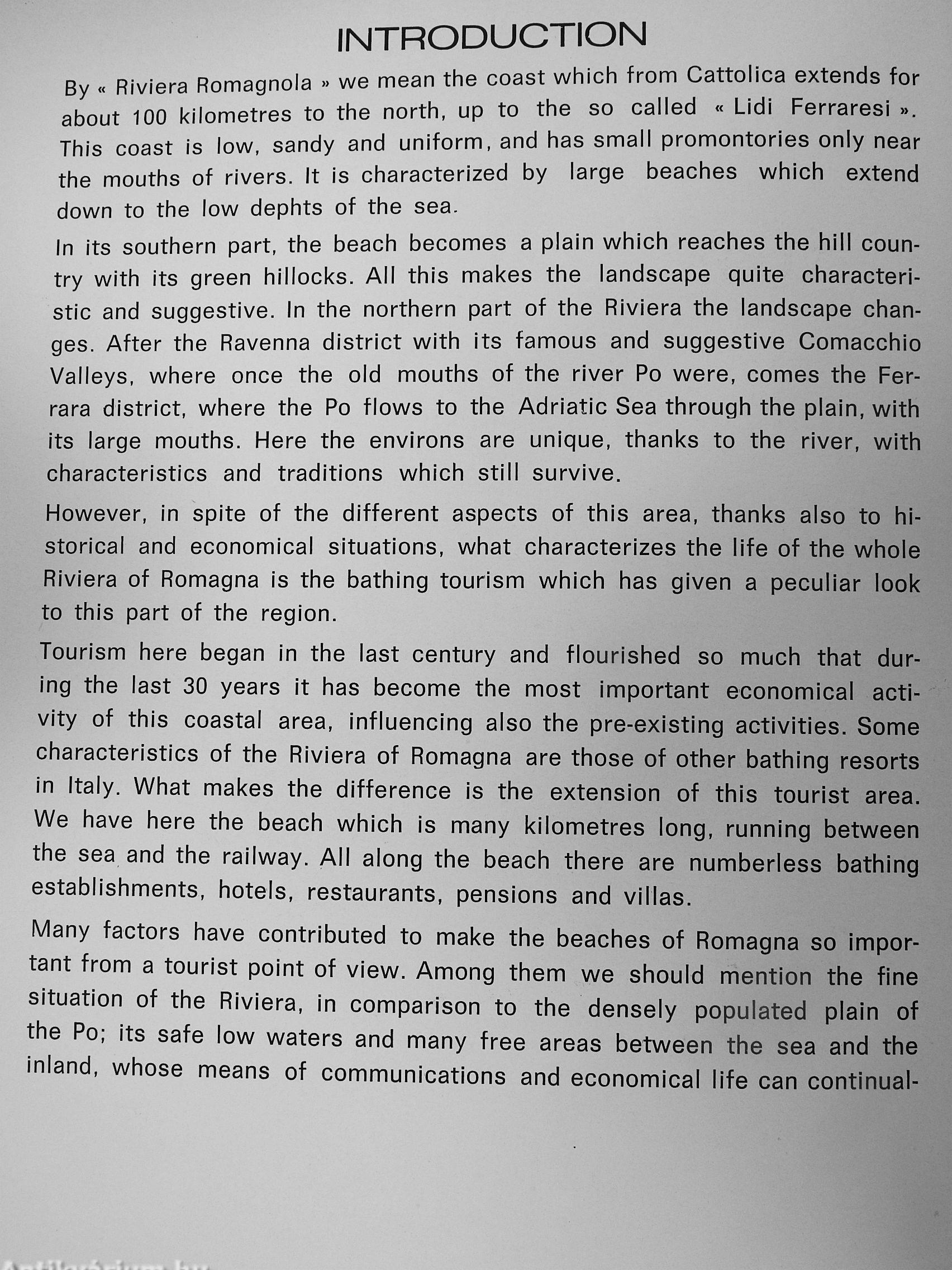 INTRODUCTION

By « Riviera Romagnola » we mean the coast which from Cattolica extends for about 100 kilometres to the north, up to the so called « Lidi Ferraresi ». This coast is low, sandy and uniform, and has small promontories only near the mouths of rivers. It is characterized by large beaches which extend down to the low dephts of the sea.

In its southern part, the beach becomes a plain which reaches the hill country with its green hillocks. All this makes the landscape quite characteristic and suggestive. In the northern part of the Riviera the landscape changes. After the Ravenna district with its famous and suggestive Comacchio Valleys, where once the old mouths of the river Po were, comes the Ferrara district, where the Po flows to the Adriatic Sea through the plain, with its large mouths. Here the environs are unique, thanks to the river, with characteristics and traditions which still survive.

However, in spite of the different aspects of this area, thanks also to historical and economical situations, what characterizes the life of the whole Riviera of Romagna is the bathing tourism which has given a peculiar look to this part of the region.

Tourism here began in the last century and flourished so much that during the last 30 years it has become the most important economical activity of this coastal area, influencing also the pre-existing activities. Some characteristics of the Riviera of Romagna are those of other bathing resorts in Italy. What makes the difference is the extension of this tourist area. We have here the beach which is many kilometres long, running between the sea and the railway. All along the beach there are numberless bathing establishments, hotels, restaurants, pensions and villas.

Many factors have contributed to make the beaches of Romagna so important from a tourist point of view. Among them we should mention the fine situation of the Riviera, in comparison to the densely populated plain of the Po; its safe low waters and many free areas between the sea and the inland, whose means of communications and economical life can continual-

Antikvárium.hu